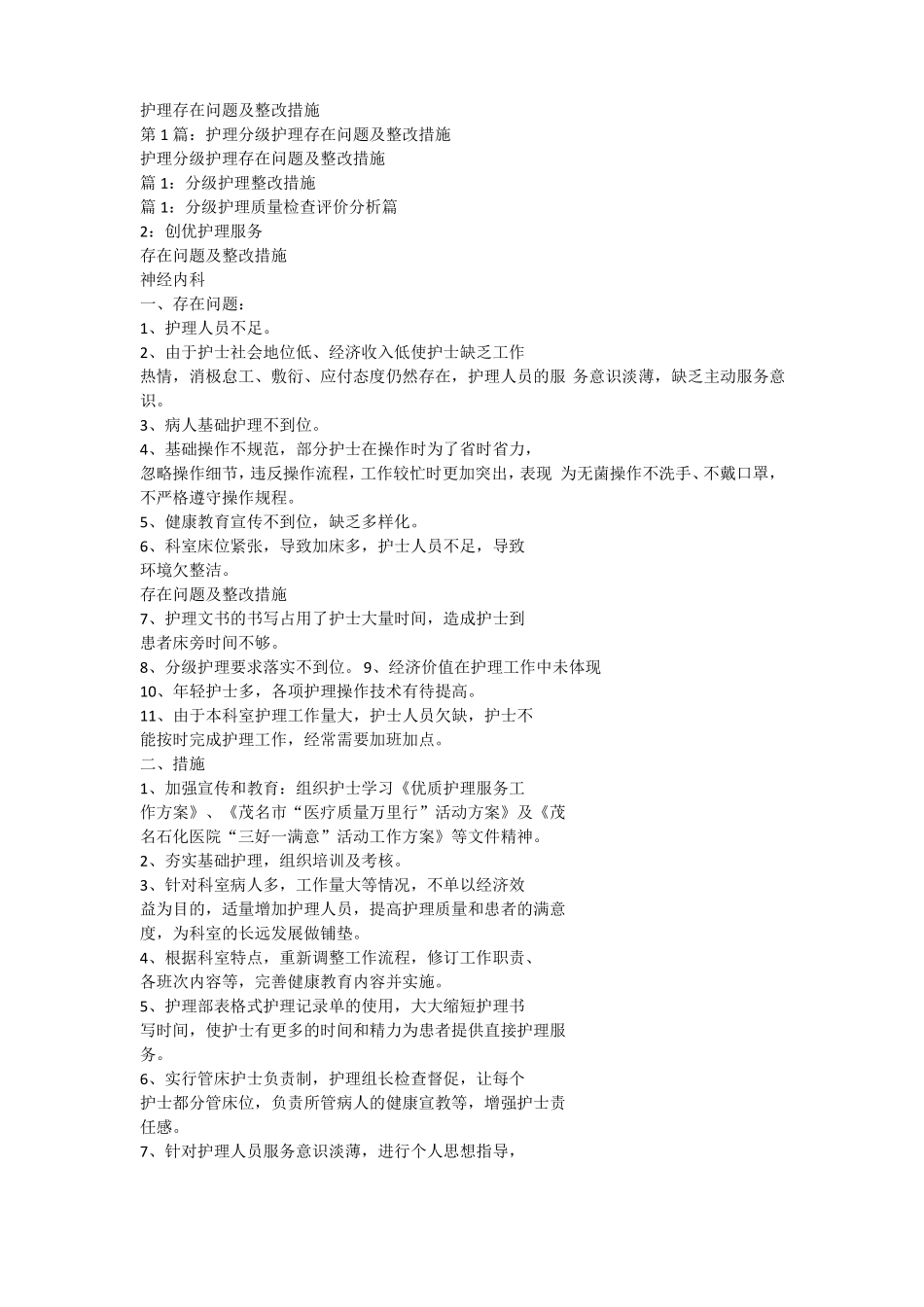 护理存在问题及整改措施
第 1 篇：护理分级护理存在问题及整改措施
护理分级护理存在问题及整改措施
篇 1：分级护理整改措施
篇 1：分级护理质量检查评价分析篇
2：创优护理服务
存在问题及整改措施
神经内科
一、存在问题：
1、护理人员不足。
2、由于护士社会地位低、经济收入低使护士缺乏工作热情，消极怠工、敷衍、应付态度仍然存在，护理人员的服 务意识淡薄，缺乏主动服务意识。
3、病人基础护理不到位。
4、基础操作不规范，部分护士在操作时为了省时省力，忽略操作细节，违反操作流程，工作较忙时更加突出，表现 为无菌操作不洗手、不戴口罩，不严格遵守操作规程。
5、健康教育宣传不到位，缺乏多样化。
6、科室床位紧张，导致加床多，护士人员不足，导致环境欠整洁。
存在问题及整改措施
7、护理文书的书写占用了护士大量时间，造成护士到患者床旁时间不够。
8、分级护理要求落实不到位。 9、经济价值在护理工作中未体现
10、年轻护士多，各项护理操作技术有待提高。
11、由于本科室护理工作量大，护士人员欠缺，护士不能按时完成护理工作，经常需要加班加点。
二、措施
1、加强宣传和教育：组织护士学习《优质护理服务工作方案》、《茂名市“医疗质量万里行”活动方案》及《茂名石化医院“三好一满意”活动工作方案》等文件精神。
2、夯实基础护理，组织培训及考核。
3、针对科室病人多，工作量大等情况，不单以经济效益为目的，适量增加护理人员，提高护理质量和患者的满意度，为科室的长远发展做铺垫。
4、根据科室特点，重新调整工作流程，修订工作职责、各班次内容等，完善健康教育内容并实施。
5、护理部表格式护理记录单的使用，大大缩短护理书写时间，使护士有更多的时间和精力为患者提供直接护理服务。
6、实行管床护士负责制，护理组长检查督促，让每个护士都分管床位，负责所管病人的健康宣教等，增强护士责任感。
7、针对护理人员服务意识淡薄，进行个人思想指导，